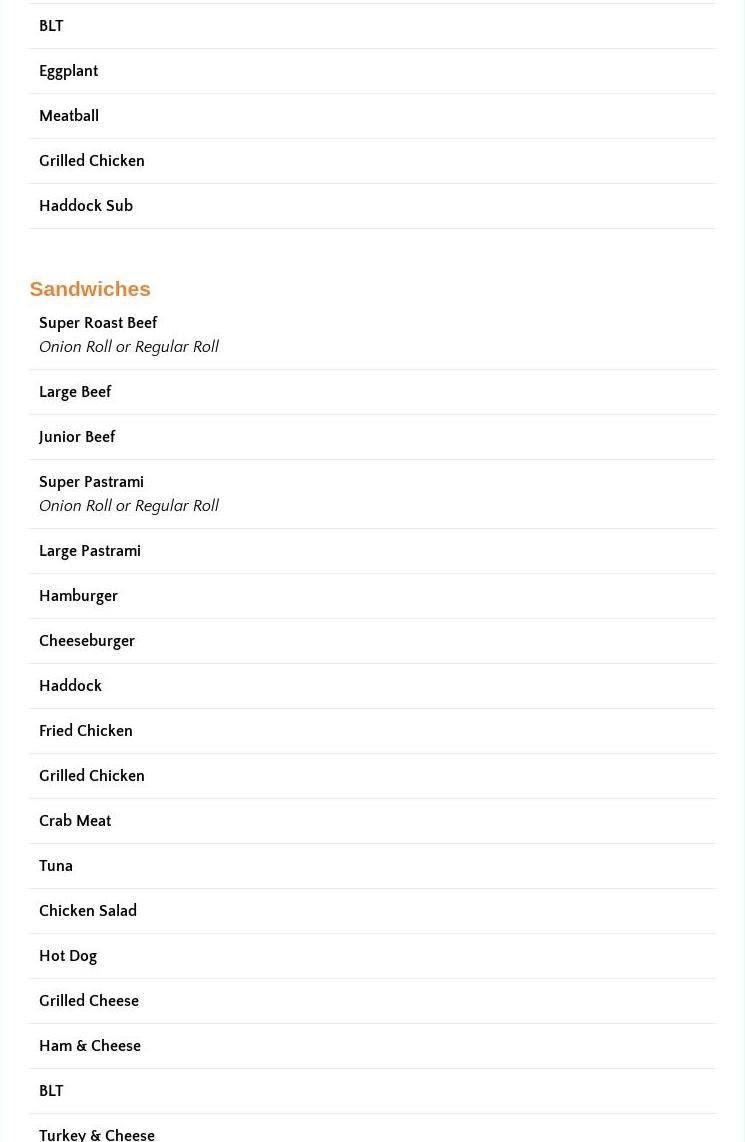 BLT

Eggplant

Meatball

Grilled Chicken

Haddock Sub

Sandwiches

Super Roast Beef
Onion Roll or Regular Roll

Large Beef

Junior Beef

Super Pastrami
Onion Roll or Regular Roll

Large Pastrami

Hamburger

Cheeseburger

Haddock

Fried Chicken

Grilled Chicken

Crab Meat

Tuna

Chicken Salad

Hot Dog

Grilled Cheese

Ham & Cheese

BLT

Turkey & Cheese